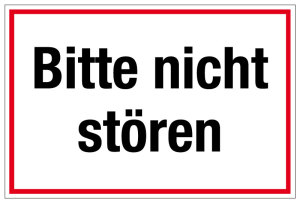 Bitte nicht stören